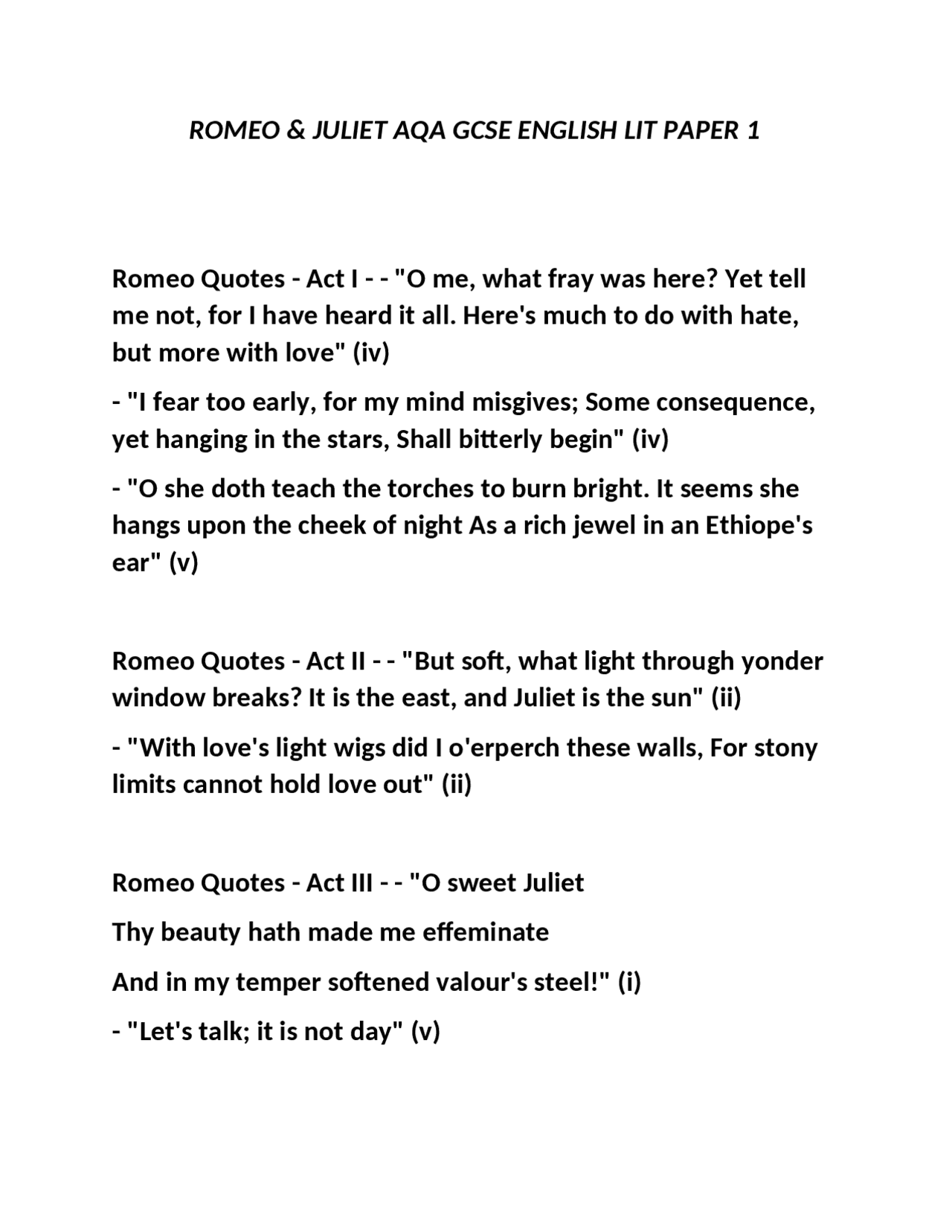 ROMEO & JULIET AQA GCSE ENGLISH LIT PAPER 1

Romeo Quotes - Act I - - "O me, what fray was here? Yet tell me not, for I have heard it all. Here's much to do with hate, but more with love" (iv)

- "I fear too early, for my mind misgives; Some consequence, yet hanging in the stars, Shall bitterly begin" (iv)

- "O she doth teach the torches to burn bright. It seems she hangs upon the cheek of night As a rich jewel in an Ethiope's ear" (v)

Romeo Quotes - Act II - - "But soft, what light through yonder window breaks? It is the east, and Juliet is the sun" (ii)

- "With love's light wigs did I o'erperch these walls, For stony limits cannot hold love out" (ii)

Romeo Quotes - Act III - - "O sweet Juliet

Thy beauty hath made me effeminate

And in my temper softened valour's steel!" (i)

- "Let's talk; it is not day" (v)